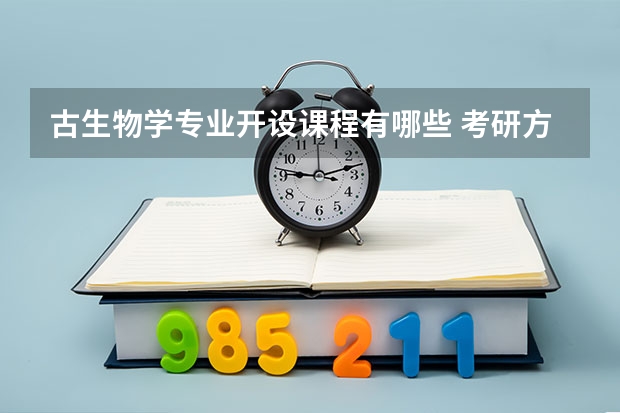 古生物学专业开设课程有哪些 考研方

11 12 1
10 2
9 3
8 4
7 6 5

985 211